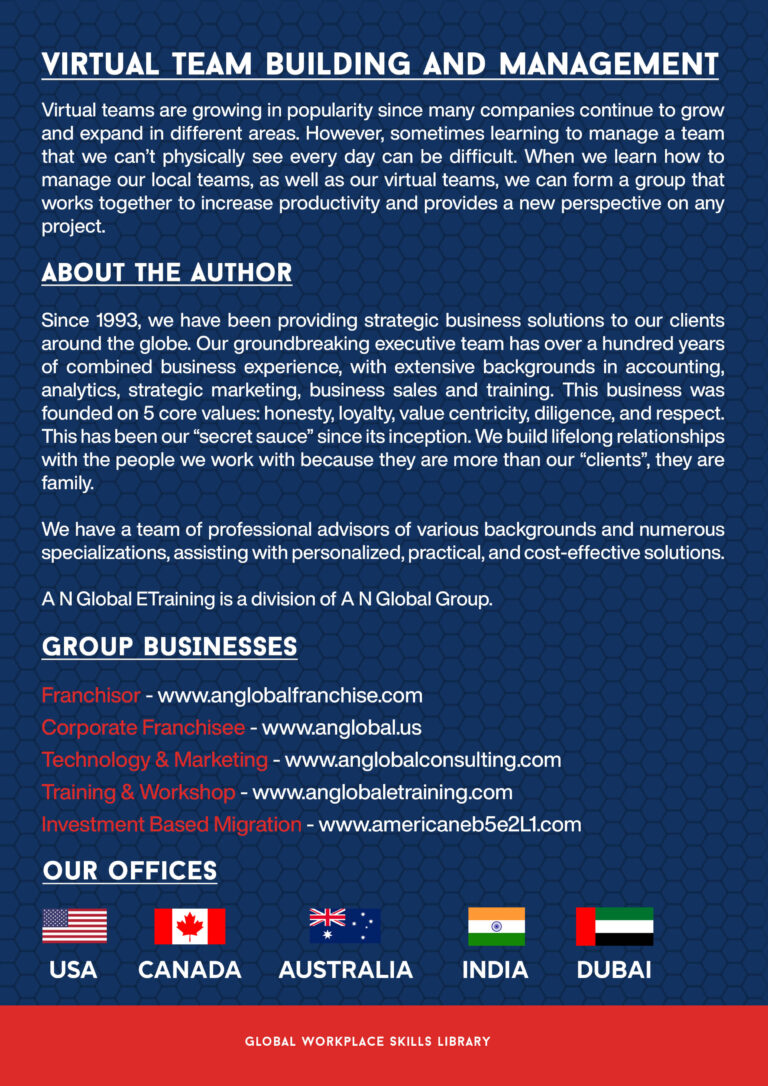 VIRTUAL TEAM BUILDING AND MANAGEMENT

Virtual teams are growing in popularity since many companies continue to grow and expand in different areas. However, sometimes learning to manage a team that we can't physically see every day can be difficult. When we learn how to manage our local teams, as well as our virtual teams, we can form a group that works together to increase productivity and provides a new perspective on any project.

ABOUT THE AUTHOR

Since 1993, we have been providing strategic business solutions to our clients around the globe. Our groundbreaking executive team has over a hundred years of combined business experience, with extensive backgrounds in accounting, analytics, strategic marketing, business sales and training. This business was founded on 5 core values: honesty, loyalty, value centricity, diligence, and respect. This has been our "secret sauce" since its inception. We build lifelong relationships with the people we work with because they are more than our "clients", they are family.

We have a team of professional advisors of various backgrounds and numerous specializations, assisting with personalized, practical, and cost-effective solutions.

A N Global ETraining is a division of A N Global Group.

GROUP BUSINESSES

Franchisor - www.anglobalfranchise.com
Corporate Franchisee - www.anglobal.us
Technology & Marketing - www.anglobalconsulting.com
Training & Workshop - www.anglobaletraining.com
Investment Based Migration - www.americaneb5e2L1.com

OUR OFFICES

USA CANADA AUSTRALIA INDIA DUBAI

GLOBAL WORKPLACE SKILLS LIBRARY